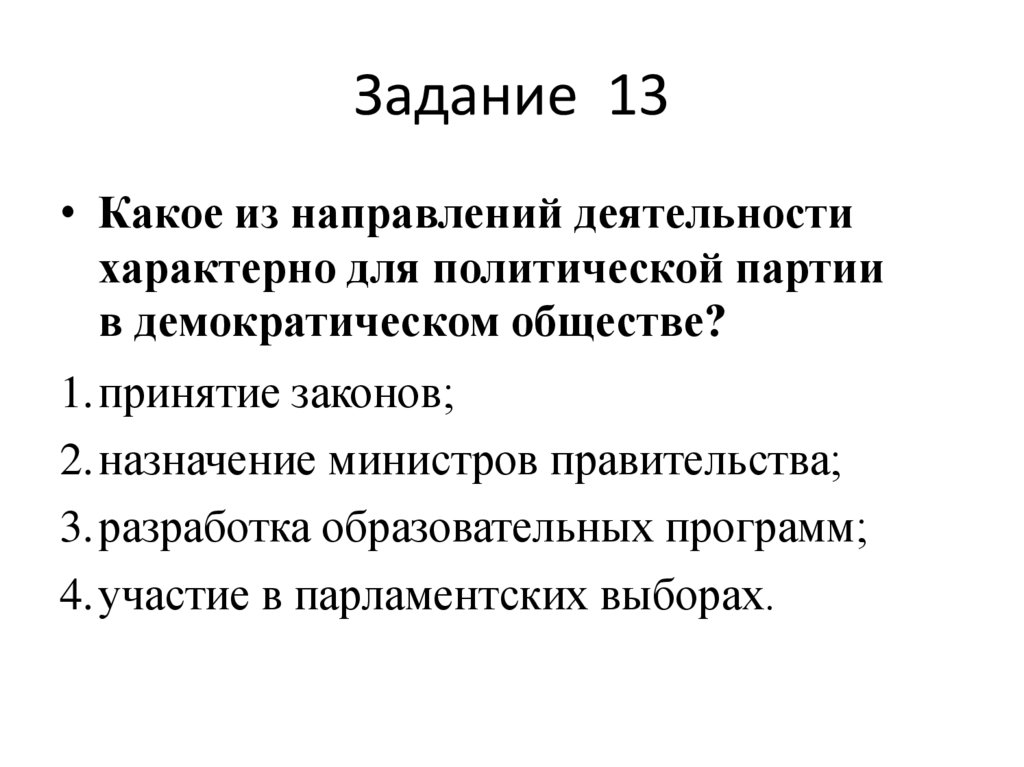 Задание 13

• Какое из направлений деятельности характерно для политической партии в демократическом обществе?

1. принятие законов;
2. назначение министров правительства;
3. разработка образовательных программ;
4. участие в парламентских выборах.